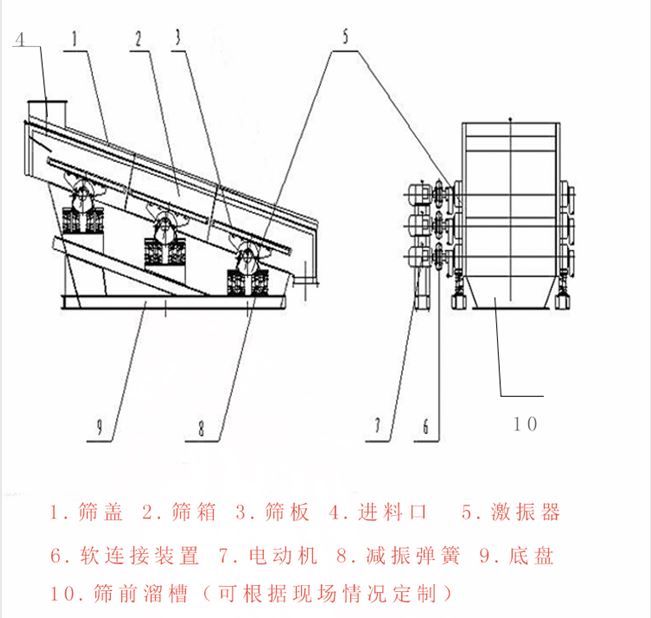 4
1
2
3
5
9
8
7
6
10

1. 筛盖 2. 筛箱 3. 筛板 4. 进料口 5. 激振器

6. 软连接装置 7. 电动机 8. 减振弹簧 9. 底盘

10. 筛前溜槽（可根据现场情况定制）